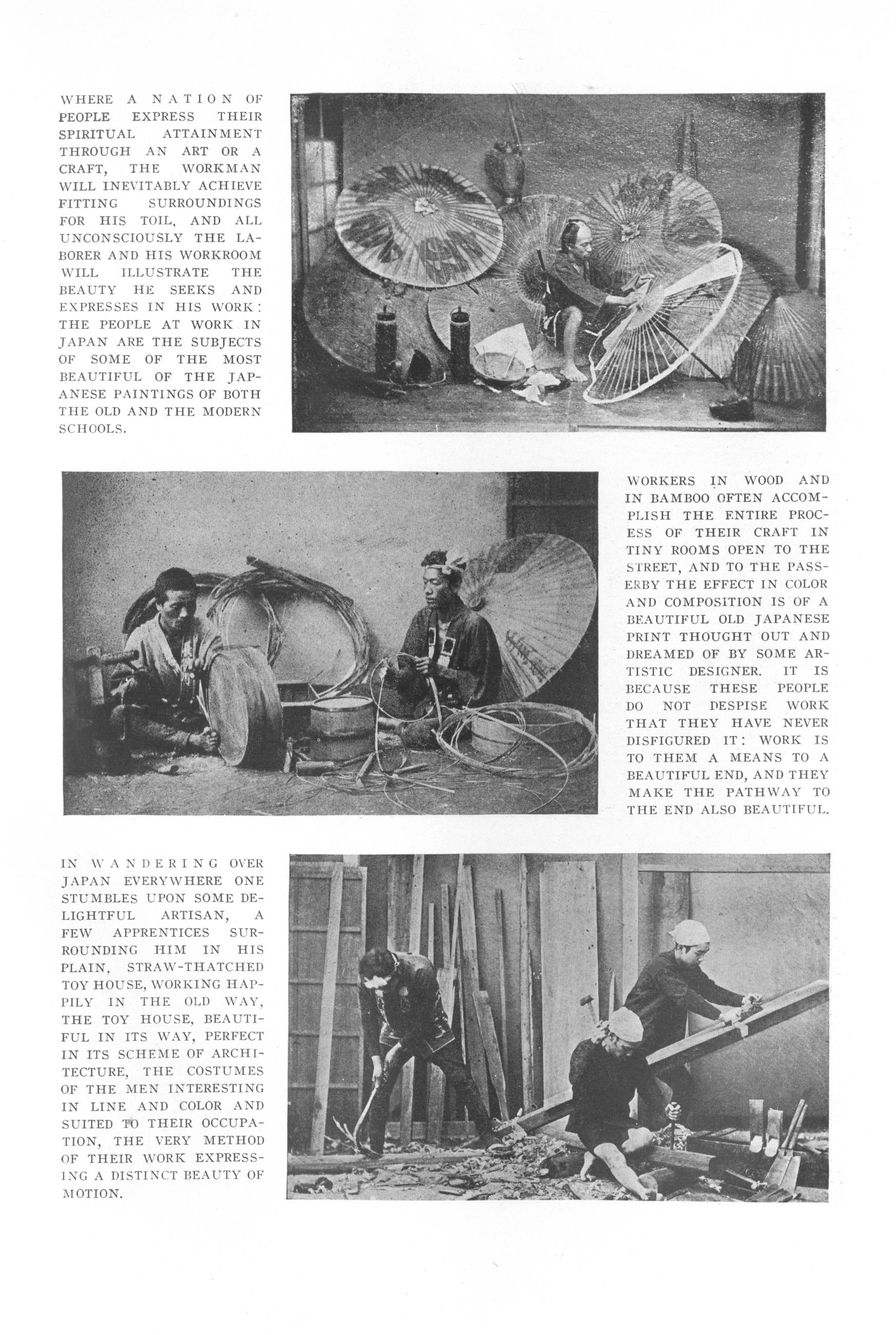 WHERE A NATION OF PEOPLE EXPRESS THEIR SPIRITUAL ATTAINMENT THROUGH AN ART OR A CRAFT, THE WORKMAN WILL INEVITABLY ACHIEVE FITTING SURROUNDINGS FOR HIS TOIL, AND ALL UNCONSCIOUSLY THE LABORER AND HIS WORKROOM WILL ILLUSTRATE THE BEAUTY HE SEEKS AND EXPRESSES IN HIS WORK: THE PEOPLE AT WORK IN JAPAN ARE THE SUBJECTS OF SOME OF THE MOST BEAUTIFUL OF THE JAPANESE PAINTINGS OF BOTH THE OLD AND THE MODERN SCHOOLS.

WORKERS IN WOOD AND IN BAMBOO OFTEN ACCOMPLISH THE ENTIRE PROCESS OF THEIR CRAFT IN TINY ROOMS OPEN TO THE STREET, AND TO THE PASSERBY THE EFFECT IN COLOR AND COMPOSITION IS OF A BEAUTIFUL OLD JAPANESE PRINT THOUGHT OUT AND DREAMED OF BY SOME ARTISTIC DESIGNER. IT IS BECAUSE THESE PEOPLE DO NOT DESPISE WORK THAT THEY HAVE NEVER DISFIGURED IT: WORK IS TO THEM A MEANS TO A BEAUTIFUL END, AND THEY MAKE THE PATHWAY TO THE END ALSO BEAUTIFUL.

IN WANDERING OVER JAPAN EVERYWHERE ONE STUMBLES UPON SOME DELIGHTFUL ARTISAN, A FEW APPRENTICES SURROUNDING HIM IN HIS PLAIN, STRAW-THATCHED TOY HOUSE, WORKING HAPPILY IN THE OLD WAY, THE TOY HOUSE, BEAUTIFUL IN ITS WAY, PERFECT IN ITS SCHEME OF ARCHITECTURE, THE COSTUMES OF THE MEN INTERESTING IN LINE AND COLOR AND SUITED TO THEIR OCCUPATION, THE VERY METHOD OF THEIR WORK EXPRESSING A DISTINCT BEAUTY OF MOTION.